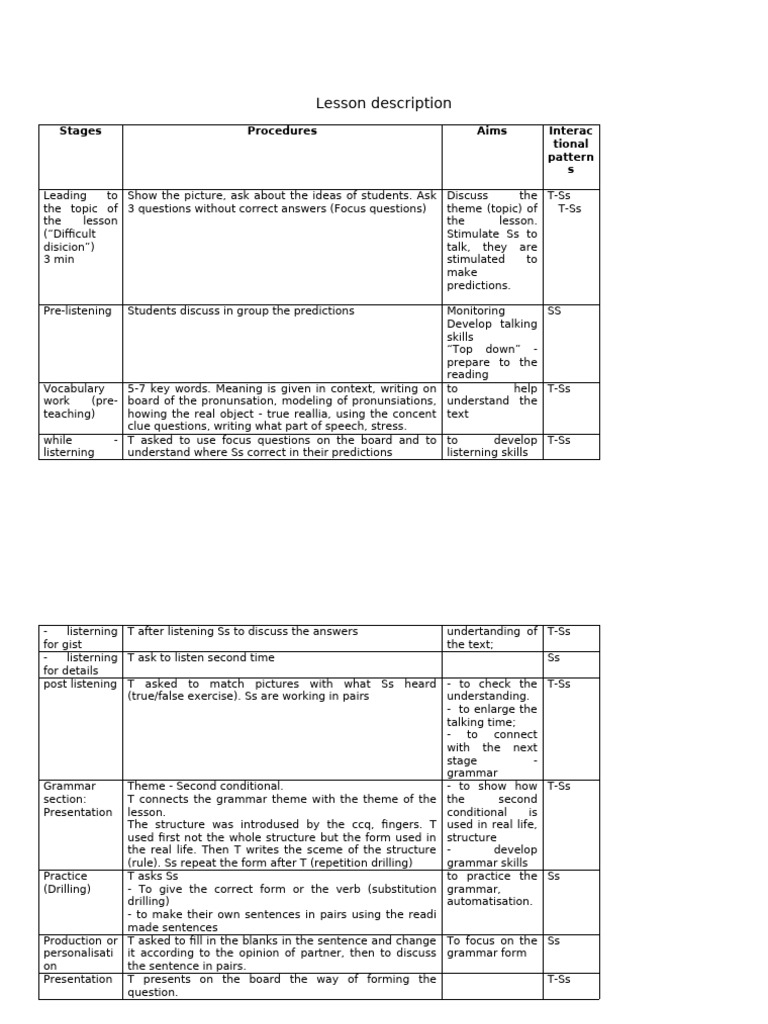 Lesson description

| Stages | Procedures | Aims | Interactional patterns |
|---|---|---|---|
| Leading to the topic of the lesson ("Difficult disicion") 3 min | Show the picture, ask about the ideas of students. Ask 3 questions without correct answers (Focus questions) | Discuss the theme (topic) of the lesson. Stimulate Ss to talk, they are stimulated to make predictions. | T-Ss T-Ss |
| Pre-listening | Students discuss in group the predictions | Monitoring Develop talking skills "Top down" - prepare to the reading | SS |
| Vocabulary work (pre-teaching) | 5-7 key words. Meaning is given in context, writing on board of the pronunsation, modeling of pronunsiations, howing the real object - true reallia, using the concent clue questions, writing what part of speech, stress. | to help understand the text | T-Ss |
| while - listerning | T asked to use focus questions on the board and to understand where Ss correct in their predictions | to develop listerning skills | T-Ss |

| | | | |
|---|---|---|---|
| - listerning for gist | T after listening Ss to discuss the answers | undertanding of the text; | T-Ss |
| - listerning for details | T ask to listen second time | | Ss |
| post listening | T asked to match pictures with what Ss heard (true/false exercise). Ss are working in pairs | - to check the understanding. - to enlarge the talking time; - to connect with the next stage - grammar | T-Ss |
| Grammar section: Presentation | Theme - Second conditional. T connects the grammar theme with the theme of the lesson. The structure was introdused by the ccq, fingers. T used first not the whole structure but the form used in the real life. Then T writes the sceme of the structure (rule). Ss repeat the form after T (repetition drilling) | - to show how the second conditional is used in real life, structure - develop grammar skills | T-Ss |
| Practice (Drilling) | T asks Ss - To give the correct form or the verb (substitution drilling) - to make their own sentences in pairs using the readi made sentences | to practice the grammar, automatisation. | Ss |
| Production or personalisation | T asked to fill in the blanks in the sentence and change it according to the opinion of partner, then to discuss the sentence in pairs. | To focus on the grammar form | Ss |
| Presentation | T presents on the board the way of forming the question. | | T-Ss |